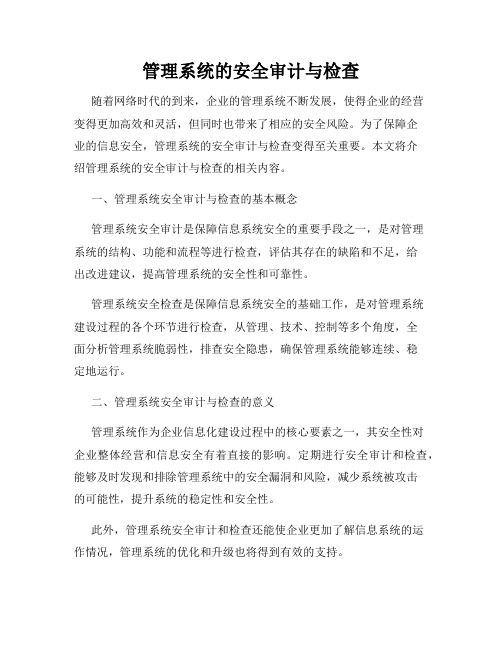 管理系统的安全审计与检查

随着网络时代的到来，企业的管理系统不断发展，使得企业的经营变得更加高效和灵活，但同时也带来了相应的安全风险。为了保障企业的信息安全，管理系统的安全审计与检查变得至关重要。本文将介绍管理系统的安全审计与检查的相关内容。

一、管理系统安全审计与检查的基本概念

管理系统安全审计是保障信息系统安全的重要手段之一，是对管理系统的结构、功能和流程等进行检查，评估其存在的缺陷和不足，给出改进建议，提高管理系统的安全性和可靠性。

管理系统安全检查是保障信息系统安全的基础工作，是对管理系统建设过程的各个环节进行检查，从管理、技术、控制等多个角度，全面分析管理系统脆弱性，排查安全隐患，确保管理系统能够连续、稳定地运行。

二、管理系统安全审计与检查的意义

管理系统作为企业信息化建设过程中的核心要素之一，其安全性对企业整体经营和信息安全有着直接的影响。定期进行安全审计和检查，能够及时发现和排除管理系统中的安全漏洞和风险，减少系统被攻击的可能性，提升系统的稳定性和安全性。

此外，管理系统安全审计和检查还能使企业更加了解信息系统的运作情况，管理系统的优化和升级也将得到有效的支持。